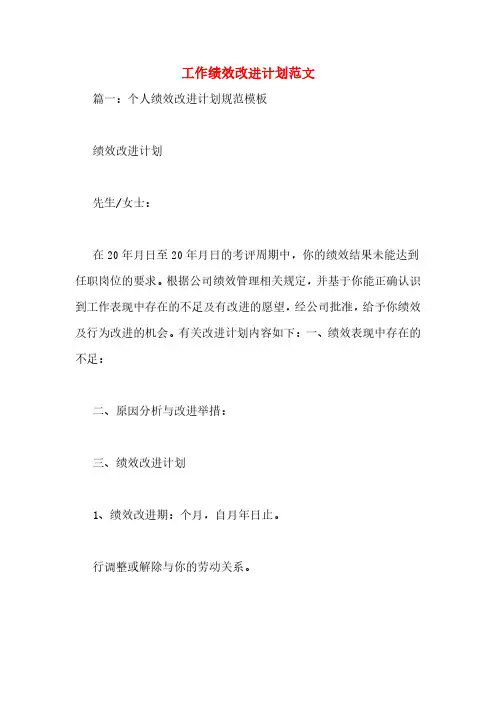 工作绩效改进计划范文

篇一：个人绩效改进计划规范模板

绩效改进计划

先生/女士：

在20年月日至20年月日的考评周期中，你的绩效结果未能达到任职岗位的要求。根据公司绩效管理相关规定，并基于你能正确认识到工作表现中存在的不足及有改进的愿望，经公司批准，给予你绩效及行为改进的机会。有关改进计划内容如下：一、绩效表现中存在的不足：

二、原因分析与改进举措：

三、绩效改进计划

1、绩效改进期：个月，自月年日止。

行调整或解除与你的劳动关系。